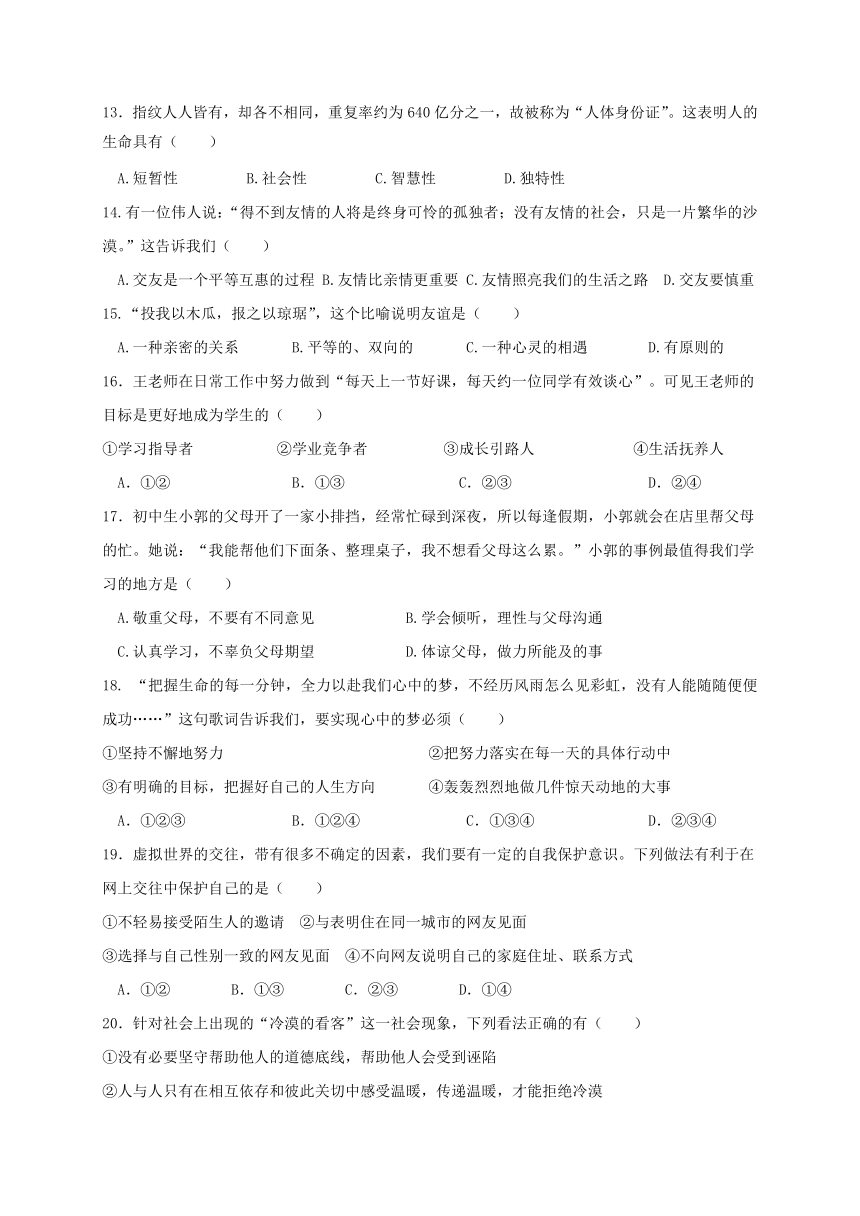 13．指纹人人皆有，却各不相同，重复率约为640亿分之一，故被称为“人体身份证”。这表明人的生命具有（　　）

A.短暂性　　B.社会性　　C.智慧性　　D.独特性

14.有一位伟人说：“得不到友情的人将是终身可怜的孤独者；没有友情的社会，只是一片繁华的沙漠。”这告诉我们（　　）

A.交友是一个平等互惠的过程 B.友情比亲情更重要 C.友情照亮我们的生活之路　D.交友要慎重

15.“投我以木瓜，报之以琼琚”，这个比喻说明友谊是（　　）

A.一种亲密的关系　　B.平等的、双向的　　C.一种心灵的相遇　　D.有原则的

16．王老师在日常工作中努力做到“每天上一节好课，每天约一位同学有效谈心”。可见王老师的目标是更好地成为学生的（　　）

①学习指导者　　②学业竞争者　　③成长引路人　　④生活抚养人

A．①②　　B．①③　　C．②③　　D．②④

17．初中生小郭的父母开了一家小排挡，经常忙碌到深夜，所以每逢假期，小郭就会在店里帮父母的忙。她说：“我能帮他们下面条、整理桌子，我不想看父母这么累。”小郭的事例最值得我们学习的地方是（　　）

A.敬重父母，不要有不同意见　　B.学会倾听，理性与父母沟通

C.认真学习，不辜负父母期望　　D.体谅父母，做力所能及的事

18．“把握生命的每一分钟，全力以赴我们心中的梦，不经历风雨怎么见彩虹，没有人能随随便便成功……”这句歌词告诉我们，要实现心中的梦必须（　　）

①坚持不懈地努力　　②把努力落实在每一天的具体行动中

③有明确的目标，把握好自己的人生方向　　④轰轰烈烈地做几件惊天动地的大事

A．①②③　　B．①②④　　C．①③④　　D．②③④

19．虚拟世界的交往，带有很多不确定的因素，我们要有一定的自我保护意识。下列做法有利于在网上交往中保护自己的是（　　）

①不轻易接受陌生人的邀请　②与表明住在同一城市的网友见面

③选择与自己性别一致的网友见面　④不向网友说明自己的家庭住址、联系方式

A．①②　　B．①③　　C．②③　　D．①④

20．针对社会上出现的“冷漠的看客”这一社会现象，下列看法正确的有（　　）

①没有必要坚守帮助他人的道德底线，帮助他人会受到诬陷

②人与人只有在相互依存和彼此关切中感受温暖，传递温暖，才能拒绝冷漠